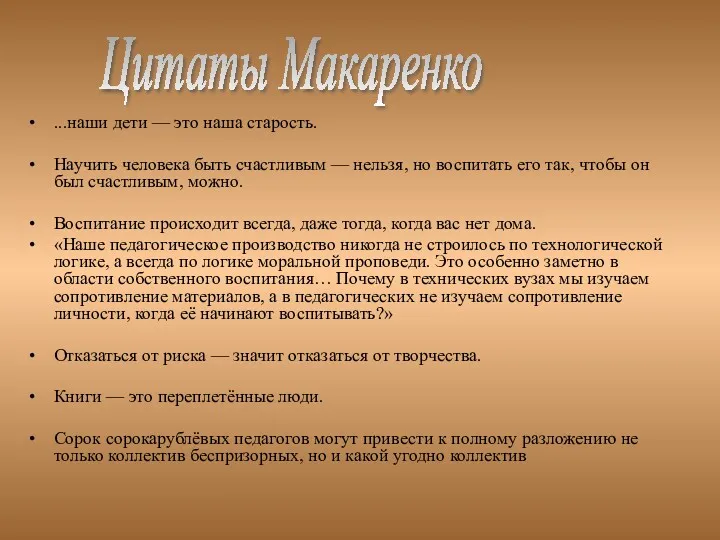 Цитаты Макаренко

• ...наши дети — это наша старость.

• Научить человека быть счастливым — нельзя, но воспитать его так, чтобы он был счастливым, можно.

• Воспитание происходит всегда, даже тогда, когда вас нет дома.
• «Наше педагогическое производство никогда не строилось по технологической логике, а всегда по логике моральной проповеди. Это особенно заметно в области собственного воспитания… Почему в технических вузах мы изучаем сопротивление материалов, а в педагогических не изучаем сопротивление личности, когда её начинают воспитывать?»

• Отказаться от риска — значит отказаться от творчества.

• Книги — это переплетённые люди.

• Сорок сорокарублёвых педагогов могут привести к полному разложению не только коллектив беспризорных, но и какой угодно коллектив